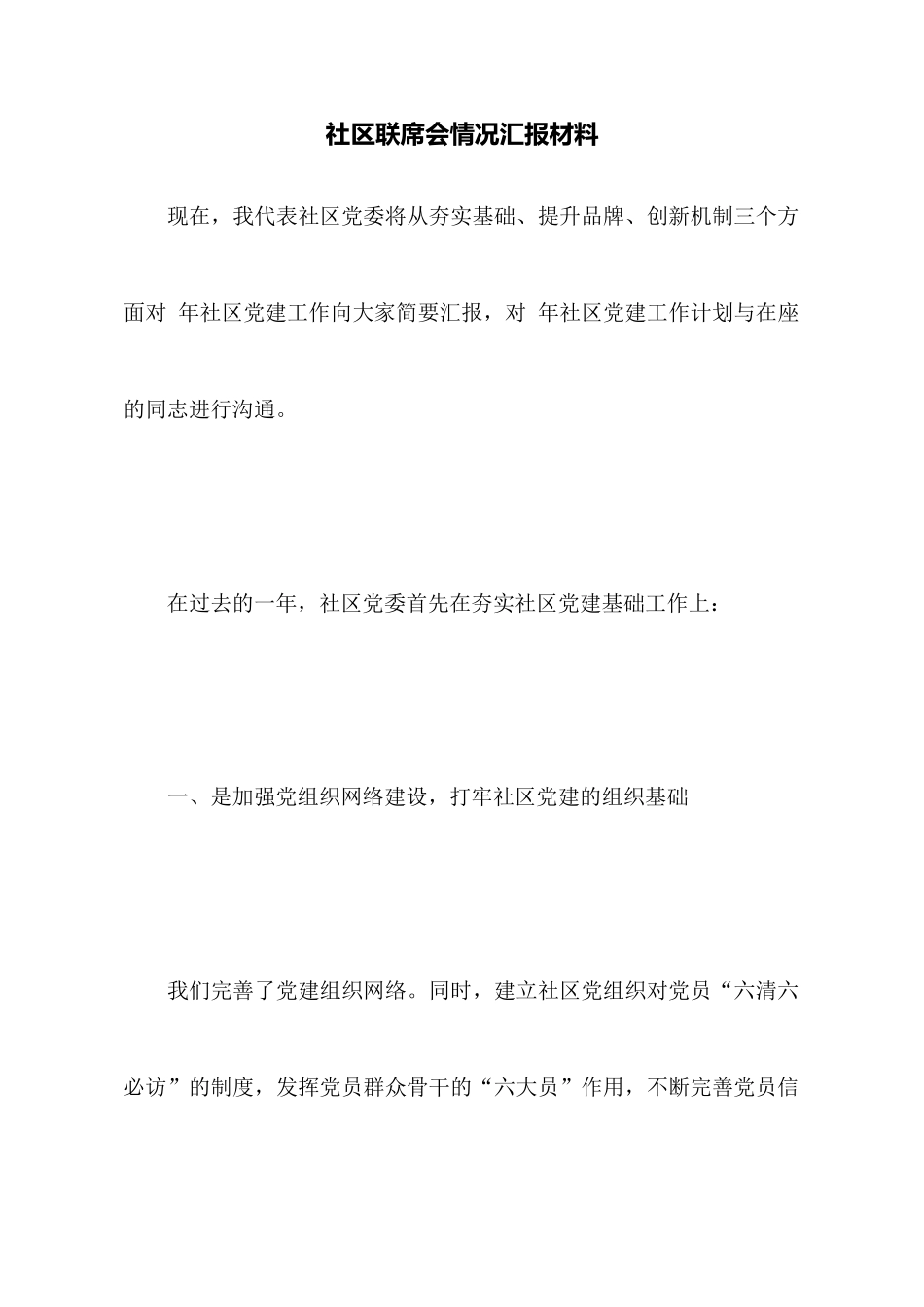 社区联席会情况汇报材料

现在，我代表社区党委将从夯实基础、提升品牌、创新机制三个方面对 年社区党建工作向大家简要汇报，对 年社区党建工作计划与在座的同志进行沟通。

在过去的一年，社区党委首先在夯实社区党建基础工作上：

一、是加强党组织网络建设，打牢社区党建的组织基础

我们完善了党建组织网络。同时，建立社区党组织对党员“六清六必访”的制度，发挥党员群众骨干的“六大员”作用，不断完善党员信